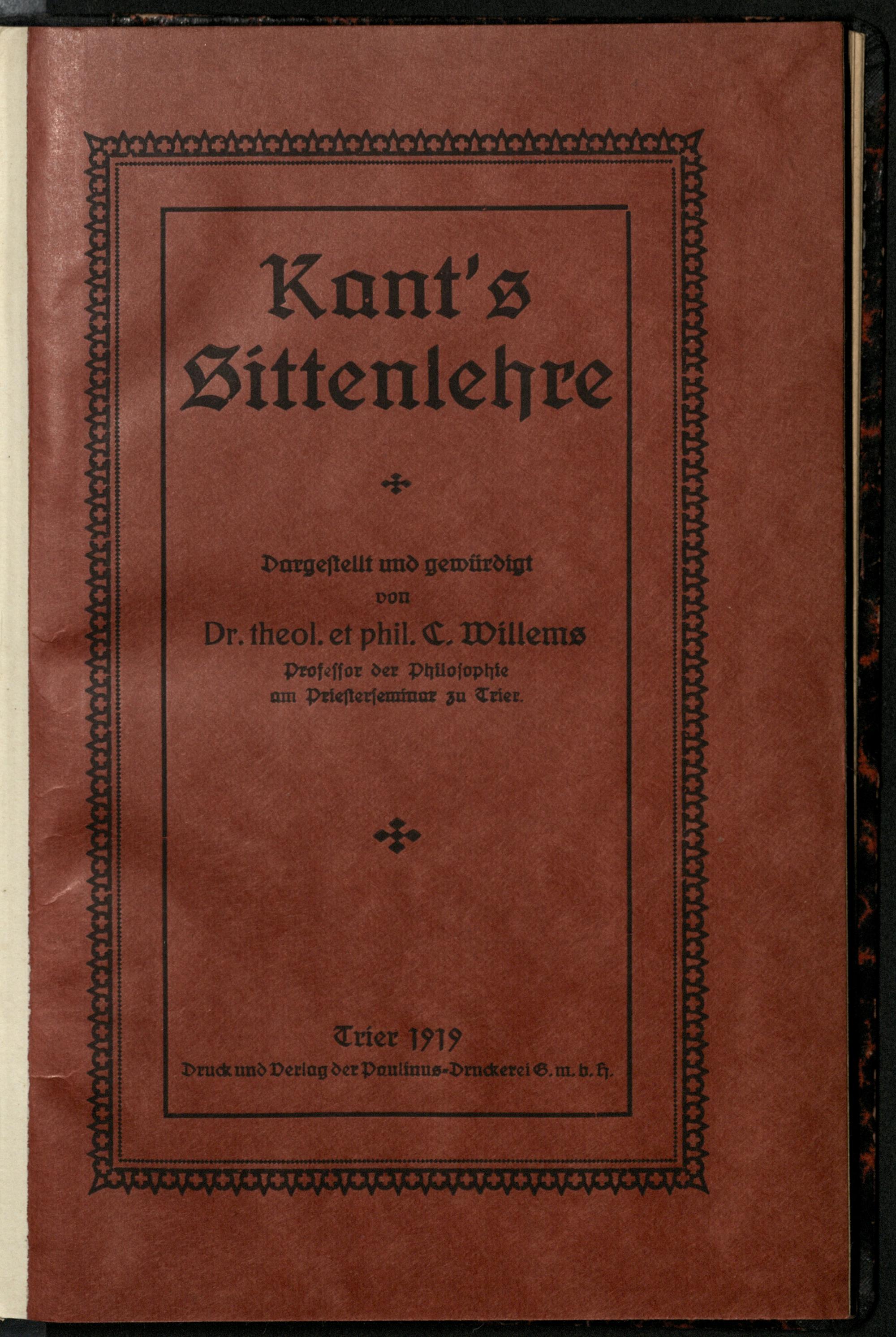 Kant's Sittenlehre

Dargestellt und gewürdigt
von
Dr. theol. et phil. C. Willems
Professor der Philosophie
am Priesterseminar zu Trier.

Trier 1919
Druck und Verlag der Paulinus-Druckerei G. m. b. H.